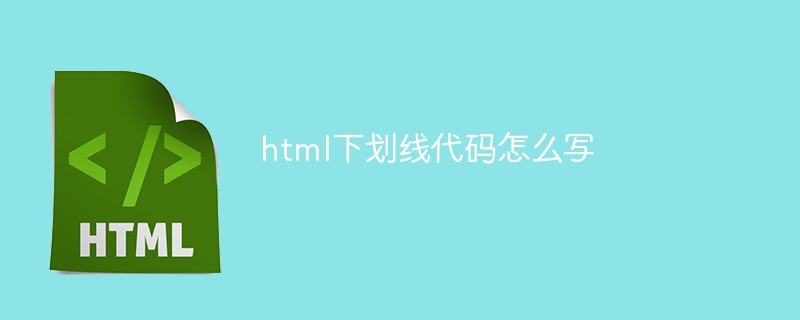 </>
HTML

html下划线代码怎么写